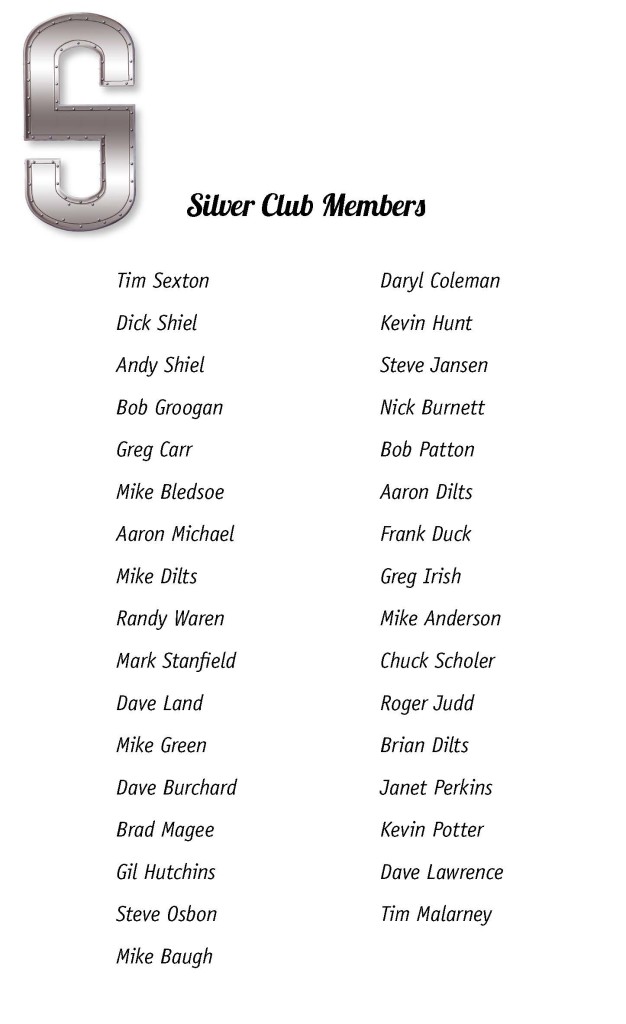 S

Silver Club Members

Tim Sexton
Dick Shiel
Andy Shiel
Bob Groogan
Greg Carr
Mike Bledsoe
Aaron Michael
Mike Dilts
Randy Waren
Mark Stanfield
Dave Land
Mike Green
Dave Burchard
Brad Magee
Gil Hutchins
Steve Osbon
Mike Baugh

Daryl Coleman
Kevin Hunt
Steve Jansen
Nick Burnett
Bob Patton
Aaron Dilts
Frank Duck
Greg Irish
Mike Anderson
Chuck Scholer
Roger Judd
Brian Dilts
Janet Perkins
Kevin Potter
Dave Lawrence
Tim Malarney